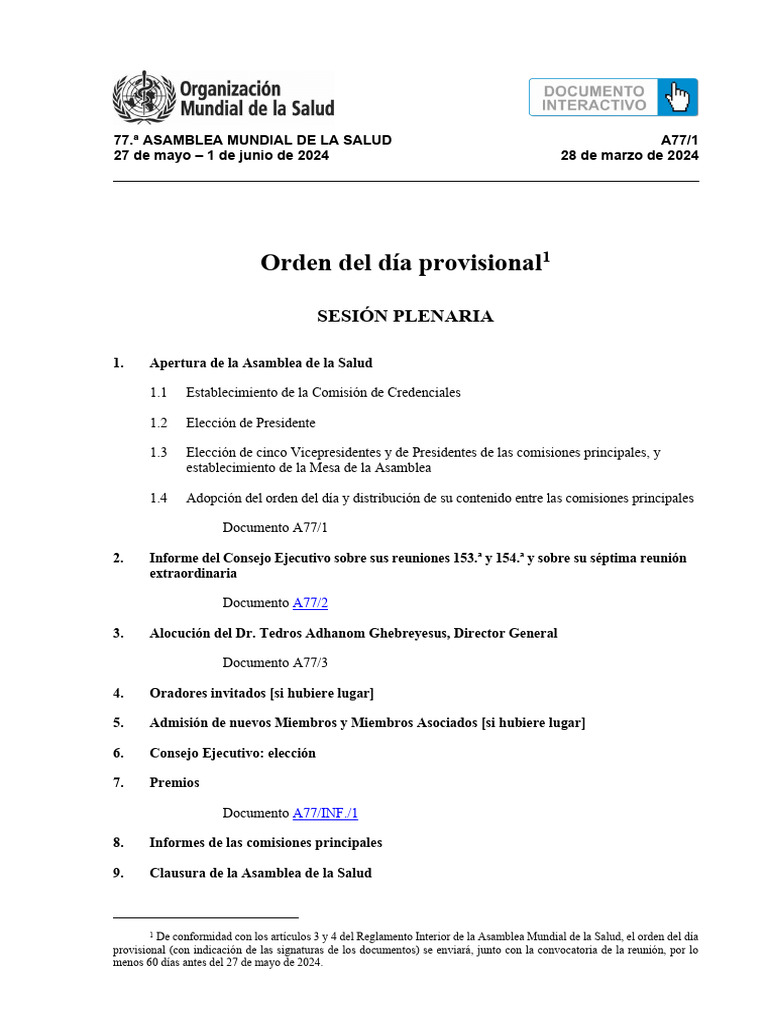 Organización Mundial de la Salud

DOCUMENTO INTERACTIVO

77.ª ASAMBLEA MUNDIAL DE LA SALUD
27 de mayo – 1 de junio de 2024

A77/1
28 de marzo de 2024

Orden del día provisional$^1$

SESIÓN PLENARIA

1. Apertura de la Asamblea de la Salud

1.1 Establecimiento de la Comisión de Credenciales

1.2 Elección de Presidente

1.3 Elección de cinco Vicepresidentes y de Presidentes de las comisiones principales, y establecimiento de la Mesa de la Asamblea

1.4 Adopción del orden del día y distribución de su contenido entre las comisiones principales

Documento A77/1

2. Informe del Consejo Ejecutivo sobre sus reuniones 153.ª y 154.ª y sobre su séptima reunión extraordinaria

Documento A77/2

3. Alocución del Dr. Tedros Adhanom Ghebreyesus, Director General

Documento A77/3

4. Oradores invitados [si hubiere lugar]

5. Admisión de nuevos Miembros y Miembros Asociados [si hubiere lugar]

6. Consejo Ejecutivo: elección

7. Premios

Documento A77/INF./1

8. Informes de las comisiones principales

9. Clausura de la Asamblea de la Salud

$^1$ De conformidad con los artículos 3 y 4 del Reglamento Interior de la Asamblea Mundial de la Salud, el orden del día provisional (con indicación de las signaturas de los documentos) se enviará, junto con la convocatoria de la reunión, por lo menos 60 días antes del 27 de mayo de 2024.